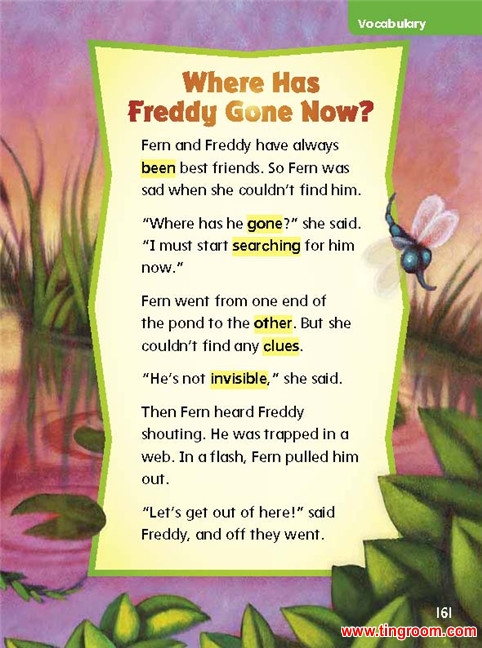 Vocabulary

Where Has
Freddy Gone Now?

Fern and Freddy have always been best friends. So Fern was sad when she couldn't find him.

"Where has he gone?" she said. "I must start searching for him now."

Fern went from one end of the pond to the other. But she couldn't find any clues.

"He's not invisible," she said.

Then Fern heard Freddy shouting. He was trapped in a web. In a flash, Fern pulled him out.

"Let's get out of here!" said Freddy, and off they went.

161

www.tingroom.com